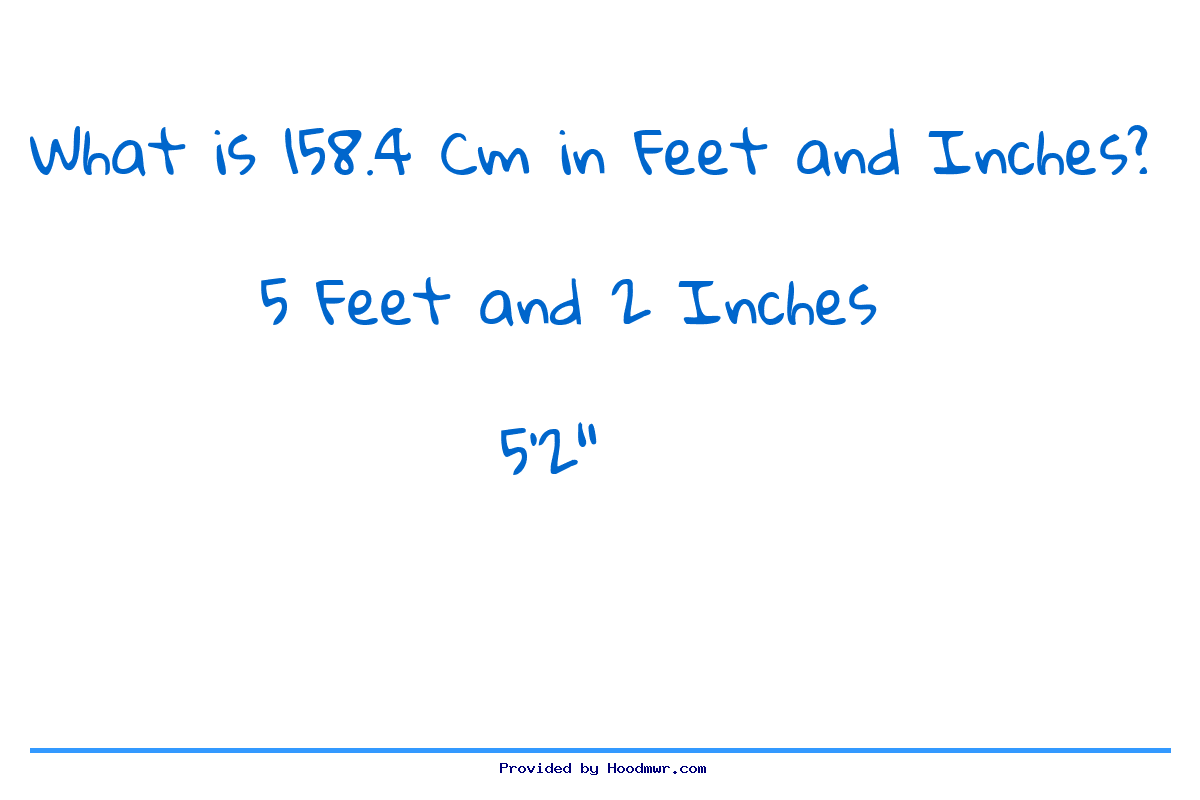 What is 158.4 Cm in Feet and Inches?

5 Feet and 2 Inches

5'2"

Provided by Hoodmwr.com